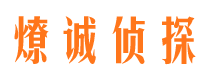 燎诚侦探